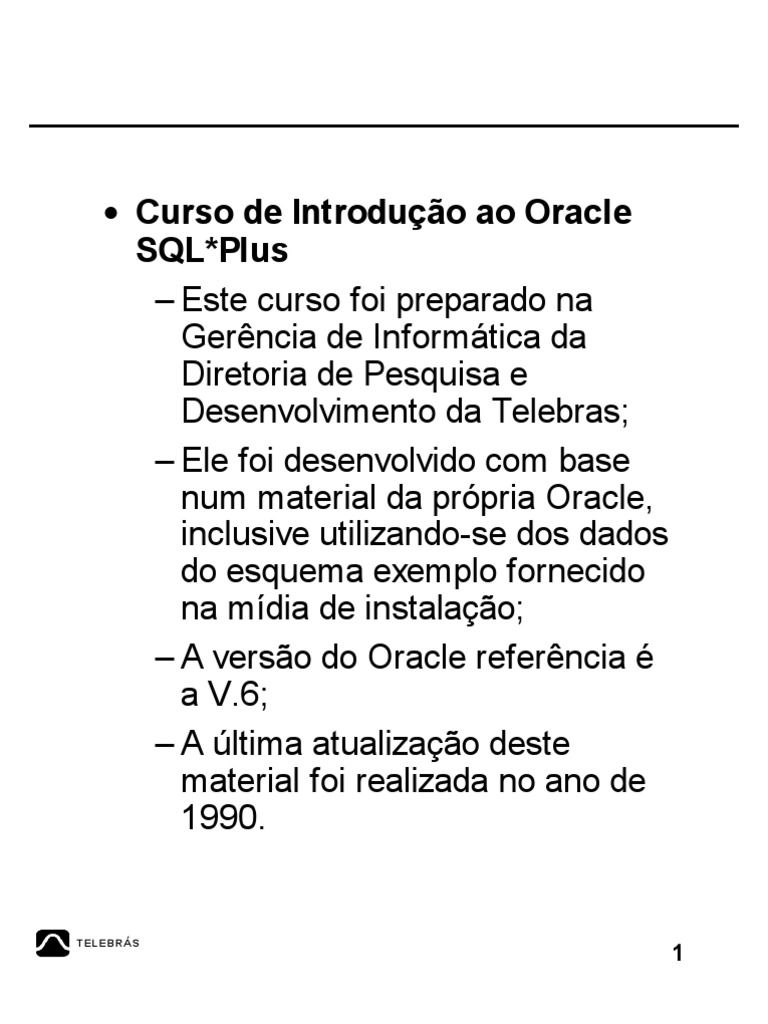 • Curso de Introdução ao Oracle SQL*Plus

– Este curso foi preparado na Gerência de Informática da Diretoria de Pesquisa e Desenvolvimento da Telebras;

– Ele foi desenvolvido com base num material da própria Oracle, inclusive utilizando-se dos dados do esquema exemplo fornecido na mídia de instalação;

– A versão do Oracle referência é a V.6;

– A última atualização deste material foi realizada no ano de 1990.

TELEBRÁS

1